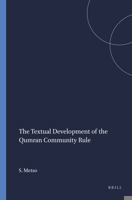 The Textual Development of the Qumran Community Rule

S. Metso

BRILL